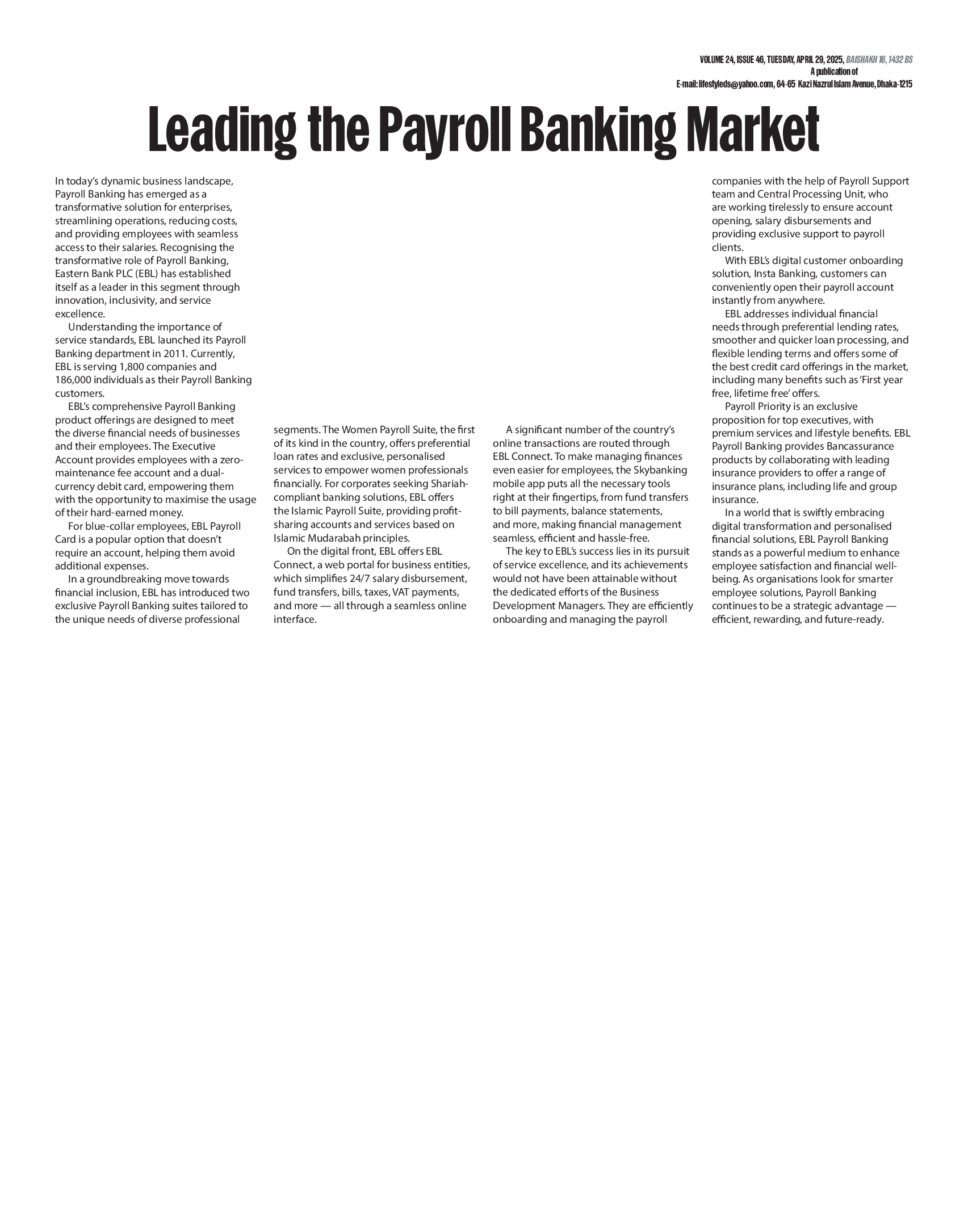 VOLUME 24, ISSUE 46, TUESDAY, APRIL 29, 2025, BAISHAKH 16, 1432 BS
A publication of
E-mail: lifestyleds@yahoo.com, 64-65 Kazi Nazrul Islam Avenue, Dhaka-1215

Leading the Payroll Banking Market

In today's dynamic business landscape, Payroll Banking has emerged as a transformative solution for enterprises, streamlining operations, reducing costs, and providing employees with seamless access to their salaries. Recognising the transformative role of Payroll Banking, Eastern Bank PLC (EBL) has established itself as a leader in this segment through innovation, inclusivity, and service excellence.

Understanding the importance of service standards, EBL launched its Payroll Banking department in 2011. Currently, EBL is serving 1,800 companies and 186,000 individuals as their Payroll Banking customers.

EBL's comprehensive Payroll Banking product offerings are designed to meet the diverse financial needs of businesses and their employees. The Executive Account provides employees with a zero-maintenance fee account and a dual-currency debit card, empowering them with the opportunity to maximise the usage of their hard-earned money.

For blue-collar employees, EBL Payroll Card is a popular option that doesn't require an account, helping them avoid additional expenses.

In a groundbreaking move towards financial inclusion, EBL has introduced two exclusive Payroll Banking suites tailored to the unique needs of diverse professional segments. The Women Payroll Suite, the first of its kind in the country, offers preferential loan rates and exclusive, personalised services to empower women professionals financially. For corporates seeking Shariah-compliant banking solutions, EBL offers the Islamic Payroll Suite, providing profit-sharing accounts and services based on Islamic Mudarabah principles.

On the digital front, EBL offers EBL Connect, a web portal for business entities, which simplifies 24/7 salary disbursement, fund transfers, bills, taxes, VAT payments, and more — all through a seamless online interface.

A significant number of the country's online transactions are routed through EBL Connect. To make managing finances even easier for employees, the Skybanking mobile app puts all the necessary tools right at their fingertips, from fund transfers to bill payments, balance statements, and more, making financial management seamless, efficient and hassle-free.

The key to EBL's success lies in its pursuit of service excellence, and its achievements would not have been attainable without the dedicated efforts of the Business Development Managers. They are efficiently onboarding and managing the payroll companies with the help of Payroll Support team and Central Processing Unit, who are working tirelessly to ensure account opening, salary disbursements and providing exclusive support to payroll clients.

With EBL's digital customer onboarding solution, Insta Banking, customers can conveniently open their payroll account instantly from anywhere.

EBL addresses individual financial needs through preferential lending rates, smoother and quicker loan processing, and flexible lending terms and offers some of the best credit card offerings in the market, including many benefits such as 'First year free, lifetime free' offers.

Payroll Priority is an exclusive proposition for top executives, with premium services and lifestyle benefits. EBL Payroll Banking provides Bancassurance products by collaborating with leading insurance providers to offer a range of insurance plans, including life and group insurance.

In a world that is swiftly embracing digital transformation and personalised financial solutions, EBL Payroll Banking stands as a powerful medium to enhance employee satisfaction and financial well-being. As organisations look for smarter employee solutions, Payroll Banking continues to be a strategic advantage — efficient, rewarding, and future-ready.